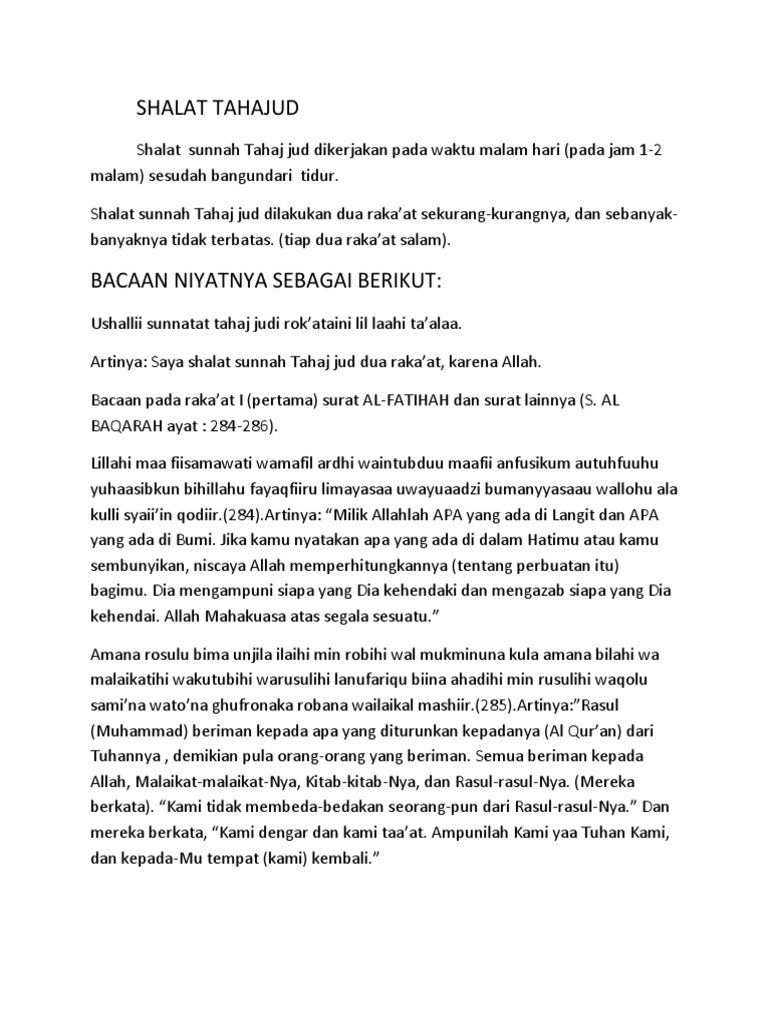 SHALAT TAHAJUD

Shalat sunnah Tahaj jud dikerjakan pada waktu malam hari (pada jam 1-2 malam) sesudah bangundari tidur.

Shalat sunnah Tahaj jud dilakukan dua raka'at sekurang-kurangnya, dan sebanyak-banyaknya tidak terbatas. (tiap dua raka'at salam).

BACAAN NIYATNYA SEBAGAI BERIKUT:

Ushallii sunnatat tahaj judi rok'ataini lil laahi ta'alaa.

Artinya: Saya shalat sunnah Tahaj jud dua raka'at, karena Allah.

Bacaan pada raka'at I (pertama) surat AL-FATIHAH dan surat lainnya (S. AL BAQARAH ayat : 284-286).

Lillahi maa fiisamawati wamafil ardhi waintubduu maafii anfusikum autuhfuuhu yuhaasibkun bihillahu fayaqfiiru limayasaa uwayuaadzi bumanyyasaau wallohu ala kulli syaii'in qodiir.(284).Artinya: "Milik Allahlah APA yang ada di Langit dan APA yang ada di Bumi. Jika kamu nyatakan apa yang ada di dalam Hatimu atau kamu sembunyikan, niscaya Allah memperhitungkannya (tentang perbuatan itu) bagimu. Dia mengampuni siapa yang Dia kehendaki dan mengazab siapa yang Dia kehendai. Allah Mahakuasa atas segala sesuatu."

Amana rosulu bima unjila ilaihi min robihi wal mukminuna kula amana bilahi wa malaikatihi wakutubihi warusulihi lanufariqu biina ahadihi min rusulihi waqolu sami'na wato'na ghufronaka robana wailaikal mashiir.(285).Artinya:"Rasul (Muhammad) beriman kepada apa yang diturunkan kepadanya (Al Qur'an) dari Tuhannya , demikian pula orang-orang yang beriman. Semua beriman kepada Allah, Malaikat-malaikat-Nya, Kitab-kitab-Nya, dan Rasul-rasul-Nya. (Mereka berkata). "Kami tidak membeda-bedakan seorang-pun dari Rasul-rasul-Nya." Dan mereka berkata, "Kami dengar dan kami taa'at. Ampunilah Kami yaa Tuhan Kami, dan kepada-Mu tempat (kami) kembali."